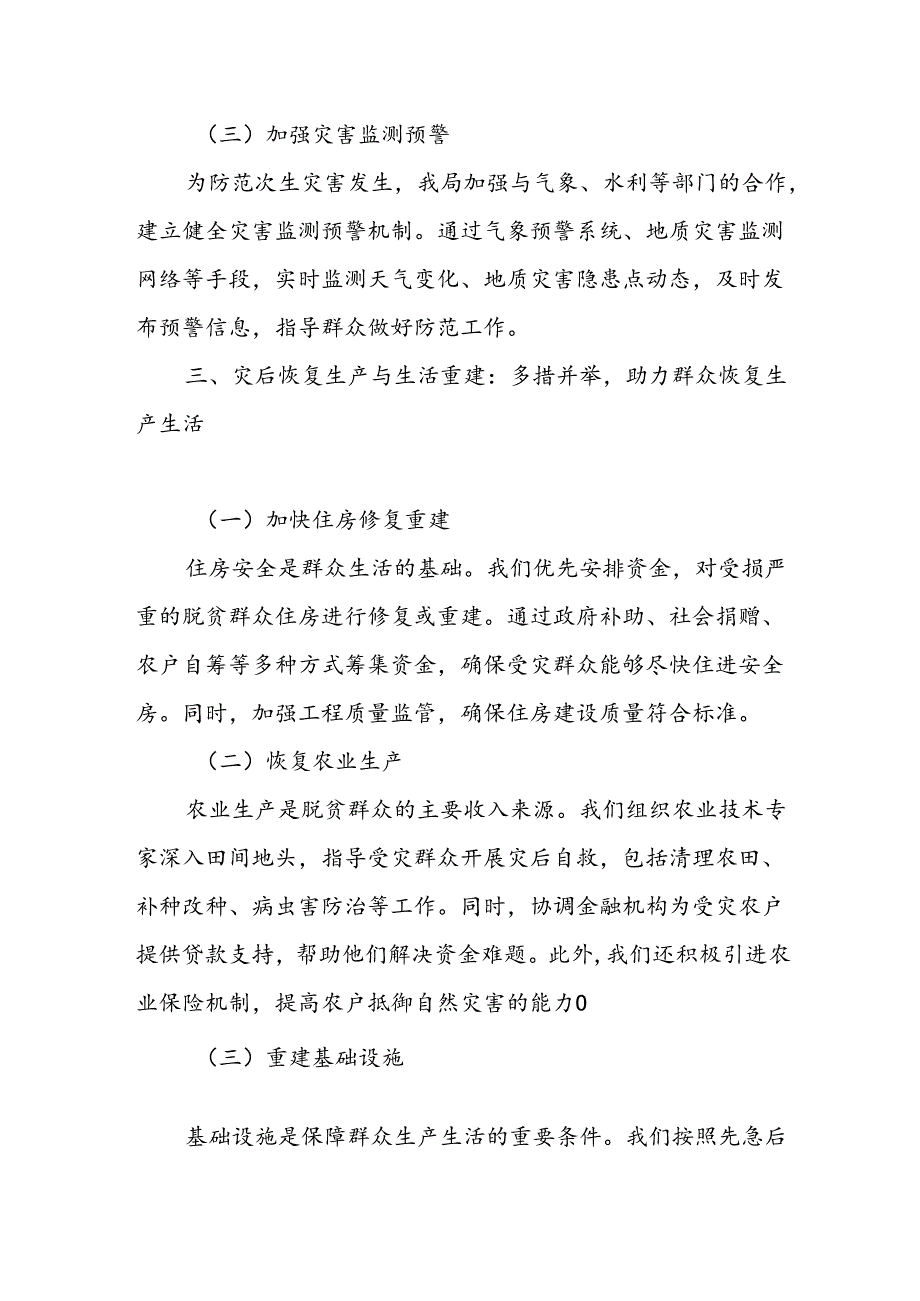 （三）加强灾害监测预警

为防范次生灾害发生，我局加强与气象、水利等部门的合作，建立健全灾害监测预警机制。通过气象预警系统、地质灾害监测网络等手段，实时监测天气变化、地质灾害隐患点动态，及时发布预警信息，指导群众做好防范工作。

三、灾后恢复生产与生活重建：多措并举，助力群众恢复生产生活

（一）加快住房修复重建

住房安全是群众生活的基础。我们优先安排资金，对受损严重的脱贫群众住房进行修复或重建。通过政府补助、社会捐赠、农户自筹等多种方式筹集资金，确保受灾群众能够尽快住进安全房。同时，加强工程质量监管，确保住房建设质量符合标准。

（二）恢复农业生产

农业生产是脱贫群众的主要收入来源。我们组织农业技术专家深入田间地头，指导受灾群众开展灾后自救，包括清理农田、补种改种、病虫害防治等工作。同时，协调金融机构为受灾农户提供贷款支持，帮助他们解决资金难题。此外，我们还积极引进农业保险机制，提高农户抵御自然灾害的能力0

（三）重建基础设施

基础设施是保障群众生产生活的重要条件。我们按照先急后